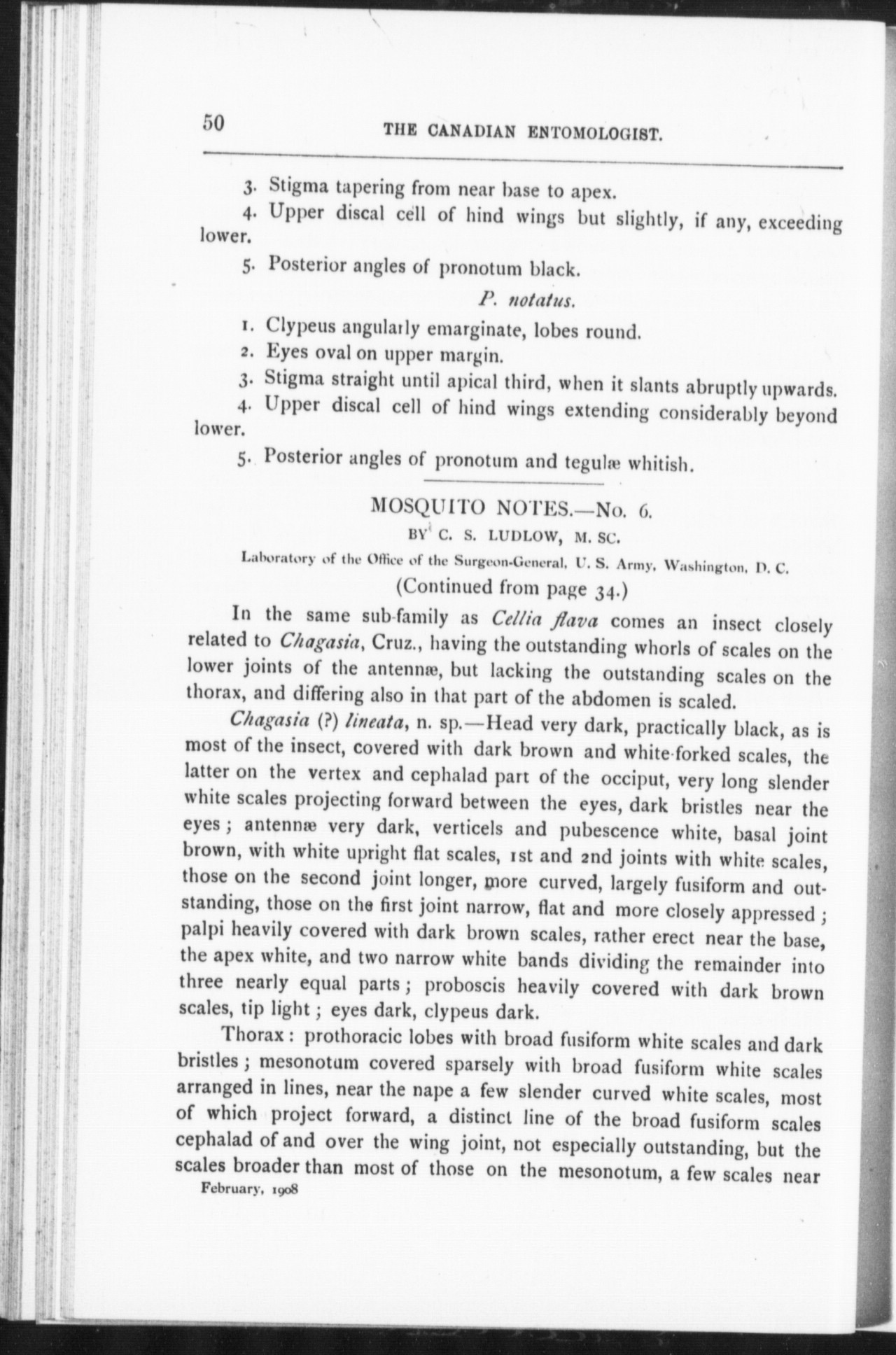 50 THE CANADIAN ENTOMOLOGIST.

3. Stigma tapering from near base to apex.

4. Upper discal cell of hind wings but slightly, if any, exceeding lower.

5. Posterior angles of pronotum black.

P. notatus.

1. Clypeus angularly emarginate, lobes round.

2. Eyes oval on upper margin.

3. Stigma straight until apical third, when it slants abruptly upwards.

4. Upper discal cell of hind wings extending considerably beyond lower.

5. Posterior angles of pronotum and tegulæ whitish.

MOSQUITO NOTES.—No. 6.

BY C. S. LUDLOW, M. SC.

Laboratory of the Office of the Surgeon-General, U. S. Army, Washington, D. C.

(Continued from page 34.)

In the same sub-family as Cellia flava comes an insect closely related to Chagasia, Cruz., having the outstanding whorls of scales on the lower joints of the antennæ, but lacking the outstanding scales on the thorax, and differing also in that part of the abdomen is scaled.

Chagasia (?) lineata, n. sp.—Head very dark, practically black, as is most of the insect, covered with dark brown and white-forked scales, the latter on the vertex and cephalad part of the occiput, very long slender white scales projecting forward between the eyes, dark bristles near the eyes; antennæ very dark, verticels and pubescence white, basal joint brown, with white upright flat scales, 1st and 2nd joints with white scales, those on the second joint longer, more curved, largely fusiform and outstanding, those on the first joint narrow, flat and more closely appressed; palpi heavily covered with dark brown scales, rather erect near the base, the apex white, and two narrow white bands dividing the remainder into three nearly equal parts; proboscis heavily covered with dark brown scales, tip light; eyes dark, clypeus dark.

Thorax: prothoracic lobes with broad fusiform white scales and dark bristles; mesonotum covered sparsely with broad fusiform white scales arranged in lines, near the nape a few slender curved white scales, most of which project forward, a distinct line of the broad fusiform scales cephalad of and over the wing joint, not especially outstanding, but the scales broader than most of those on the mesonotum, a few scales near

February, 1908